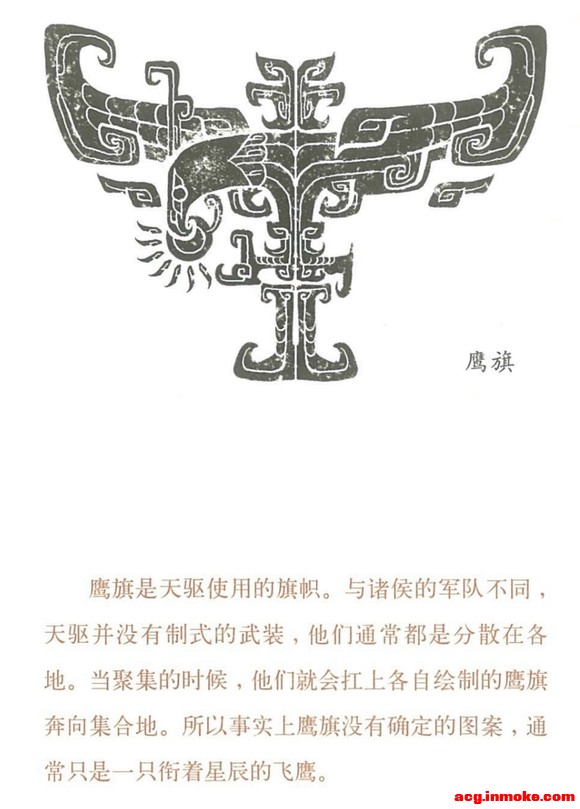 鹰旗

鹰旗是天驱使用的旗帜。与诸侯的军队不同，天驱并没有制式的武装，他们通常都是分散在各地。当聚集的时候，他们就会扛上各自绘制的鹰旗奔向集合地。所以事实上鹰旗没有确定的图案，通常只是一只衔着星辰的飞鹰。

acg.inmoke.com